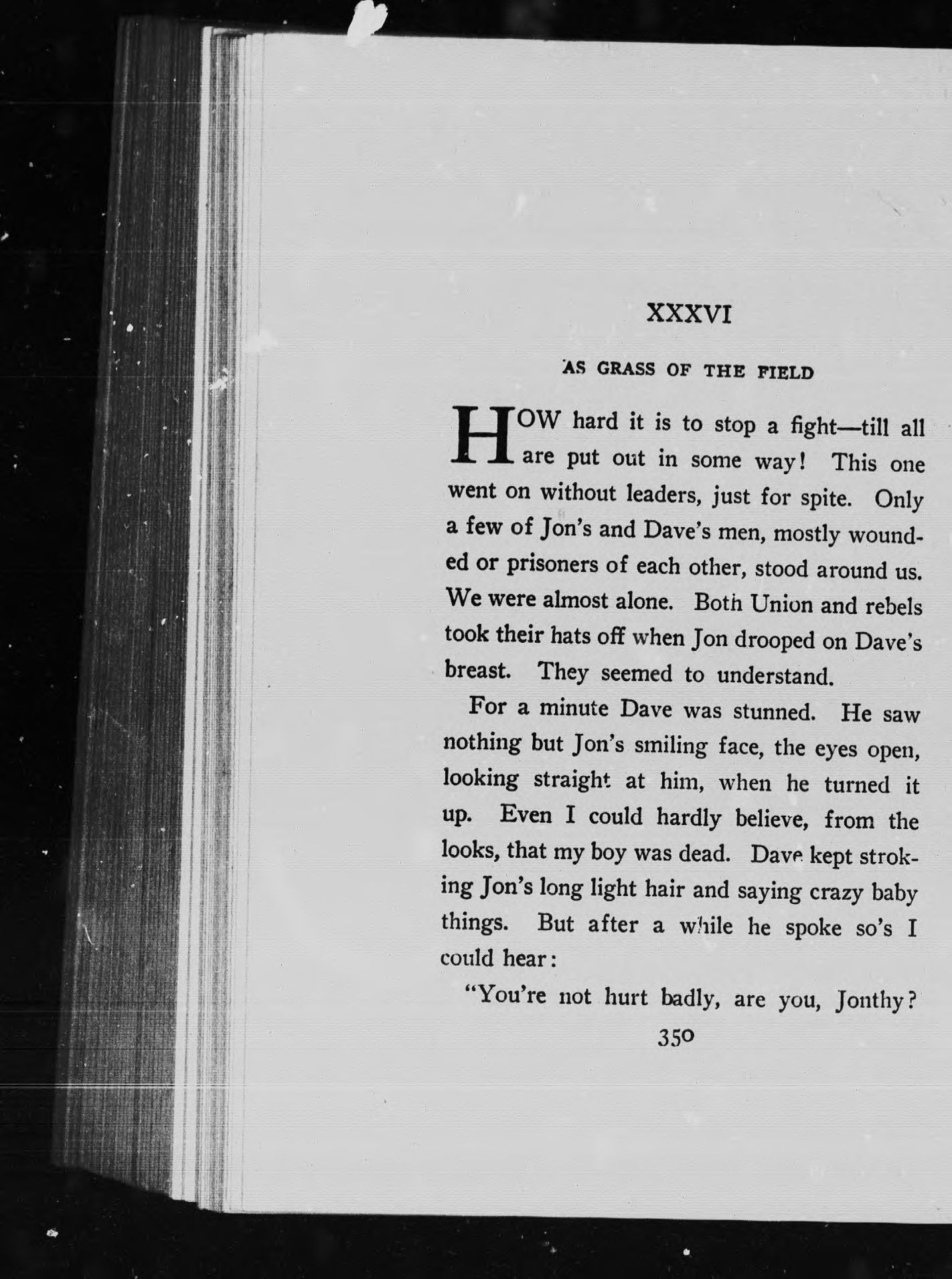 XXXVI

AS GRASS OF THE FIELD

HOW hard it is to stop a fight—till all are put out in some way! This one went on without leaders, just for spite. Only a few of Jon's and Dave's men, mostly wounded or prisoners of each other, stood around us. We were almost alone. Both Union and rebels took their hats off when Jon drooped on Dave's breast. They seemed to understand.

For a minute Dave was stunned. He saw nothing but Jon's smiling face, the eyes open, looking straight at him, when he turned it up. Even I could hardly believe, from the looks, that my boy was dead. Dave kept stroking Jon's long light hair and saying crazy baby things. But after a while he spoke so's I could hear:

"You're not hurt badly, are you, Jonthy?

350